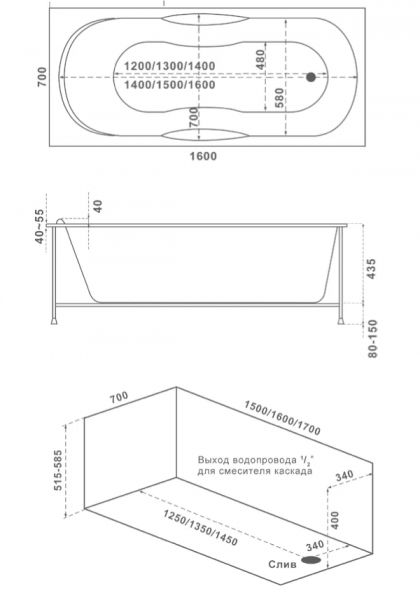 700
1200/1300/1400
1400/1500/1600
480
580
700
1600

40~55
40
435
80-150

700
1500/1600/1700
515-585
Выход водопровода $^1/_2$"
для смесителя каскада
340
400
1250/1350/1450
340
Слив